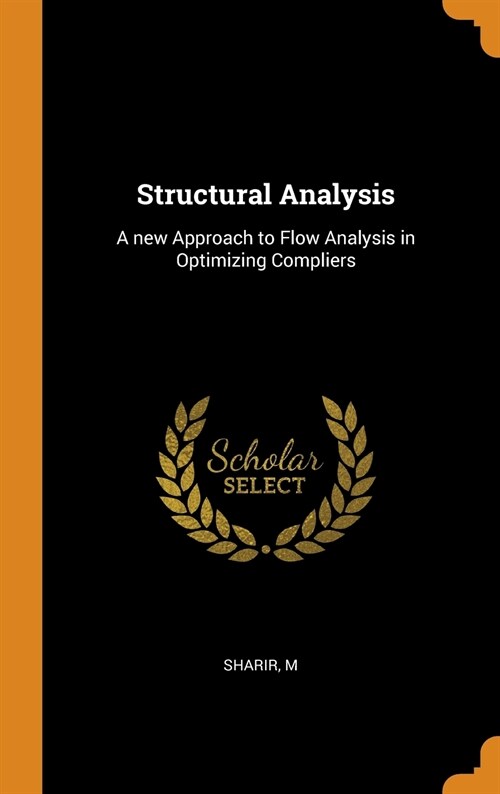 Structural Analysis

A new Approach to Flow Analysis in Optimizing Compliers

Scholar SELECT

SHARIR, M